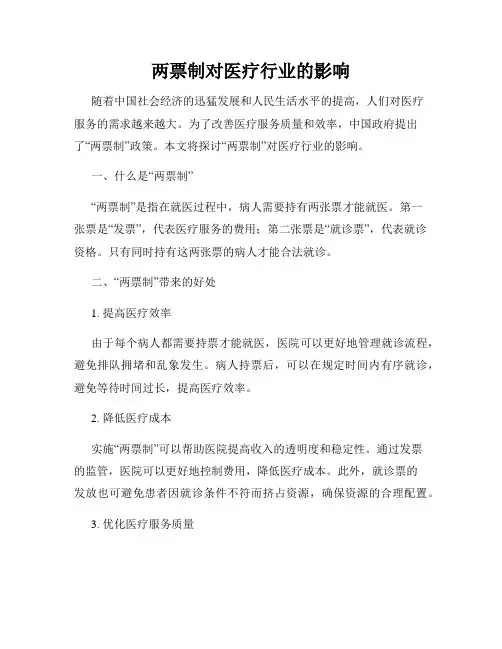 两票制对医疗行业的影响

随着中国社会经济的迅猛发展和人民生活水平的提高，人们对医疗服务的需求越来越大。为了改善医疗服务质量和效率，中国政府提出了“两票制”政策。本文将探讨“两票制”对医疗行业的影响。

一、什么是“两票制”

“两票制”是指在就医过程中，病人需要持有两张票才能就医。第一张票是“发票”，代表医疗服务的费用；第二张票是“就诊票”，代表就诊资格。只有同时持有这两张票的病人才能合法就诊。

二、“两票制”带来的好处

1. 提高医疗效率

由于每个病人都需要持票才能就医，医院可以更好地管理就诊流程，避免排队拥堵和乱象发生。病人持票后，可以在规定时间内有序就诊，避免等待时间过长，提高医疗效率。

2. 降低医疗成本

实施“两票制”可以帮助医院提高收入的透明度和稳定性。通过发票的监管，医院可以更好地控制费用，降低医疗成本。此外，就诊票的发放也可避免患者因就诊条件不符而挤占资源，确保资源的合理配置。

3. 优化医疗服务质量